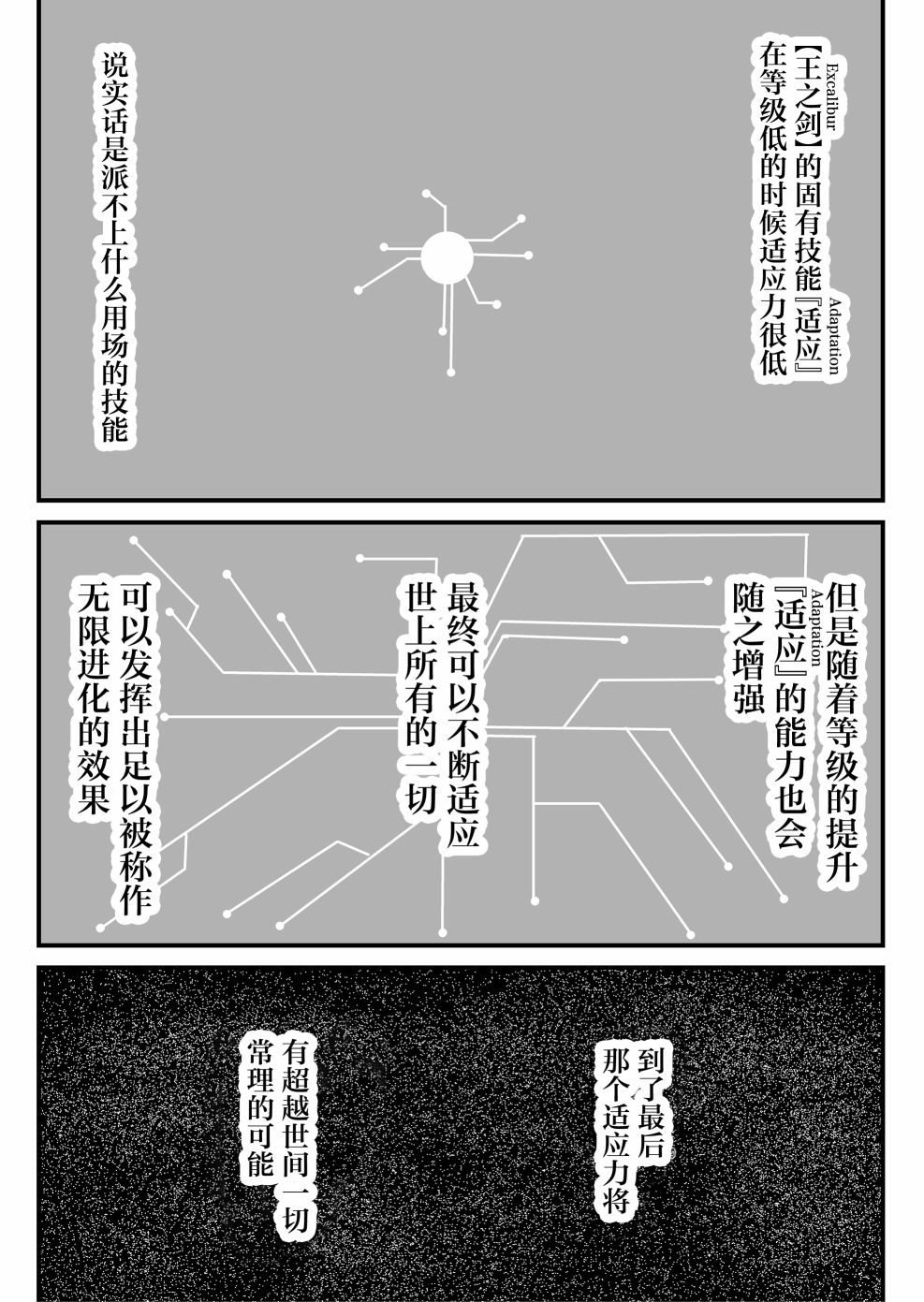 【王之剑】的固有技能『适应』在等级低的时候适应力很低

Excalibur

Adaptation

说实话是派不上什么用场的技能

但是随着等级的提升『适应』的能力也会随之增强

Adaptation

最终可以不断适应世上所有的一切

可以发挥出足以被称作无限进化的效果

到了最后那个适应力将

有超越世间一切常理的可能